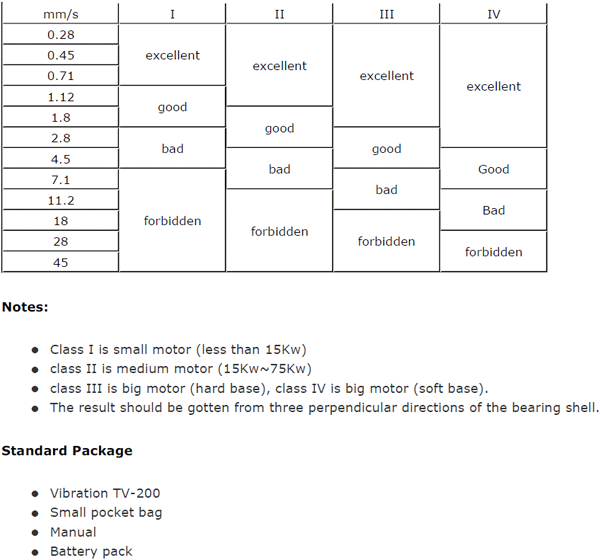 | mm/s | I | II | III | IV |
|---|---|---|---|---|
| 0.28 | excellent | excellent | excellent | excellent |
| 0.45 | excellent | excellent | excellent | excellent |
| 0.71 | excellent | excellent | excellent | excellent |
| 1.12 | good | excellent | excellent | excellent |
| 1.8 | good | good | excellent | excellent |
| 2.8 | bad | good | good | excellent |
| 4.5 | bad | bad | good | Good |
| 7.1 | forbidden | bad | bad | Good |
| 11.2 | forbidden | forbidden | bad | Bad |
| 18 | forbidden | forbidden | forbidden | Bad |
| 28 | forbidden | forbidden | forbidden | forbidden |
| 45 | forbidden | forbidden | forbidden | forbidden |

**Notes:**

- Class I is small motor (less than 15Kw)
- class II is medium motor (15Kw~75Kw)
- class III is big motor (hard base), class IV is big motor (soft base).
- The result should be gotten from three perpendicular directions of the bearing shell.

**Standard Package**

- Vibration TV-200
- Small pocket bag
- Manual
- Battery pack